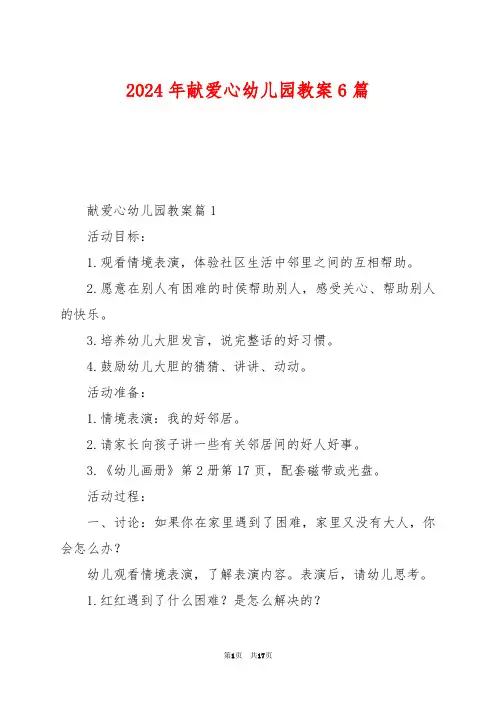 2024年献爱心幼儿园教案6篇

献爱心幼儿园教案篇1

活动目标：

1.观看情境表演，体验社区生活中邻里之间的互相帮助。

2.愿意在别人有困难的时侯帮助别人，感受关心、帮助别人的快乐。

3.培养幼儿大胆发言，说完整话的好习惯。

4.鼓励幼儿大胆的猜猜、讲讲、动动。

活动准备：

1.情境表演：我的好邻居。

2.请家长向孩子讲一些有关邻居间的好人好事。

3.《幼儿画册》第2册第17页，配套磁带或光盘。

活动过程：

一、讨论：如果你在家里遇到了困难，家里又没有大人，你会怎么办？

幼儿观看情境表演，了解表演内容。表演后，请幼儿思考。

1.红红遇到了什么困难？是怎么解决的？

第1页 共17页